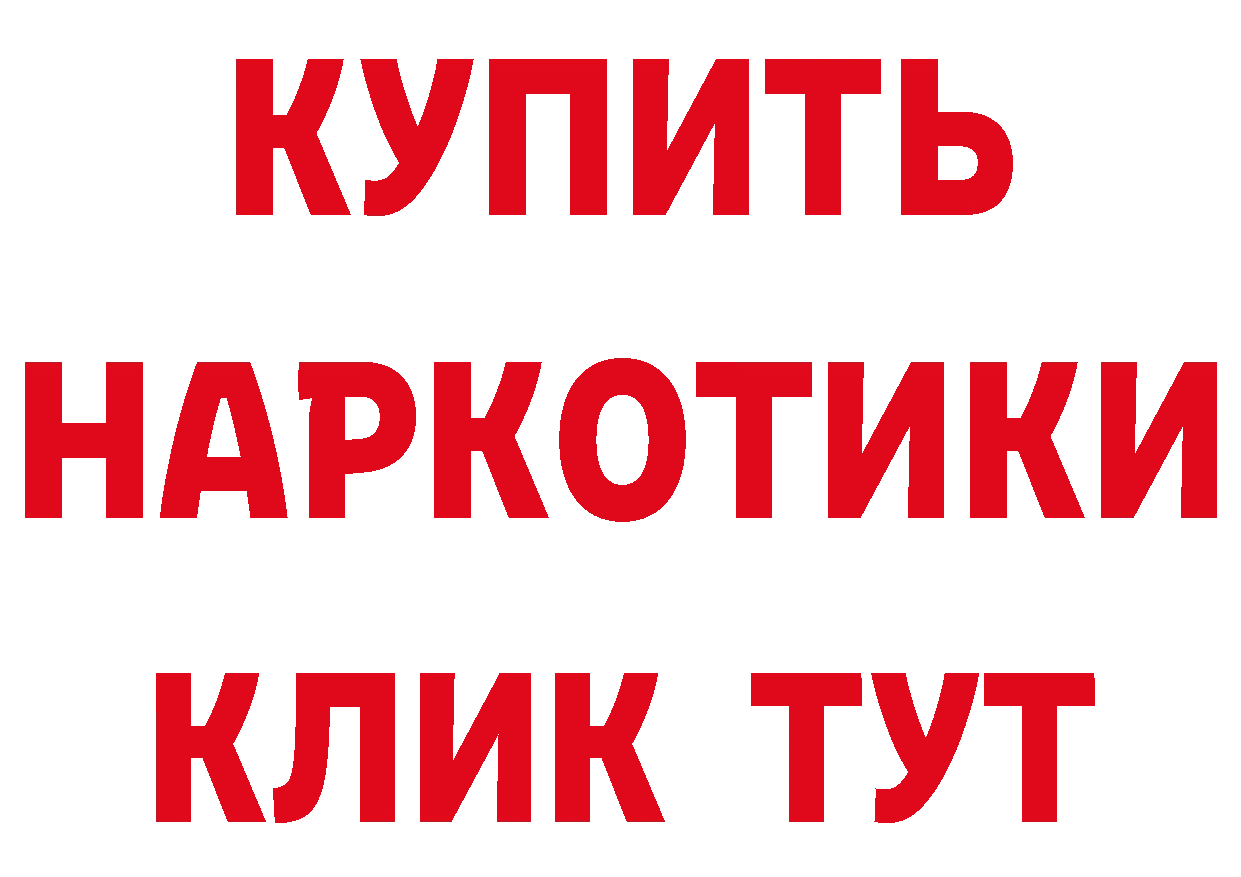 КУПИТЬ НАРКОТИКИ КЛИК ТУТ